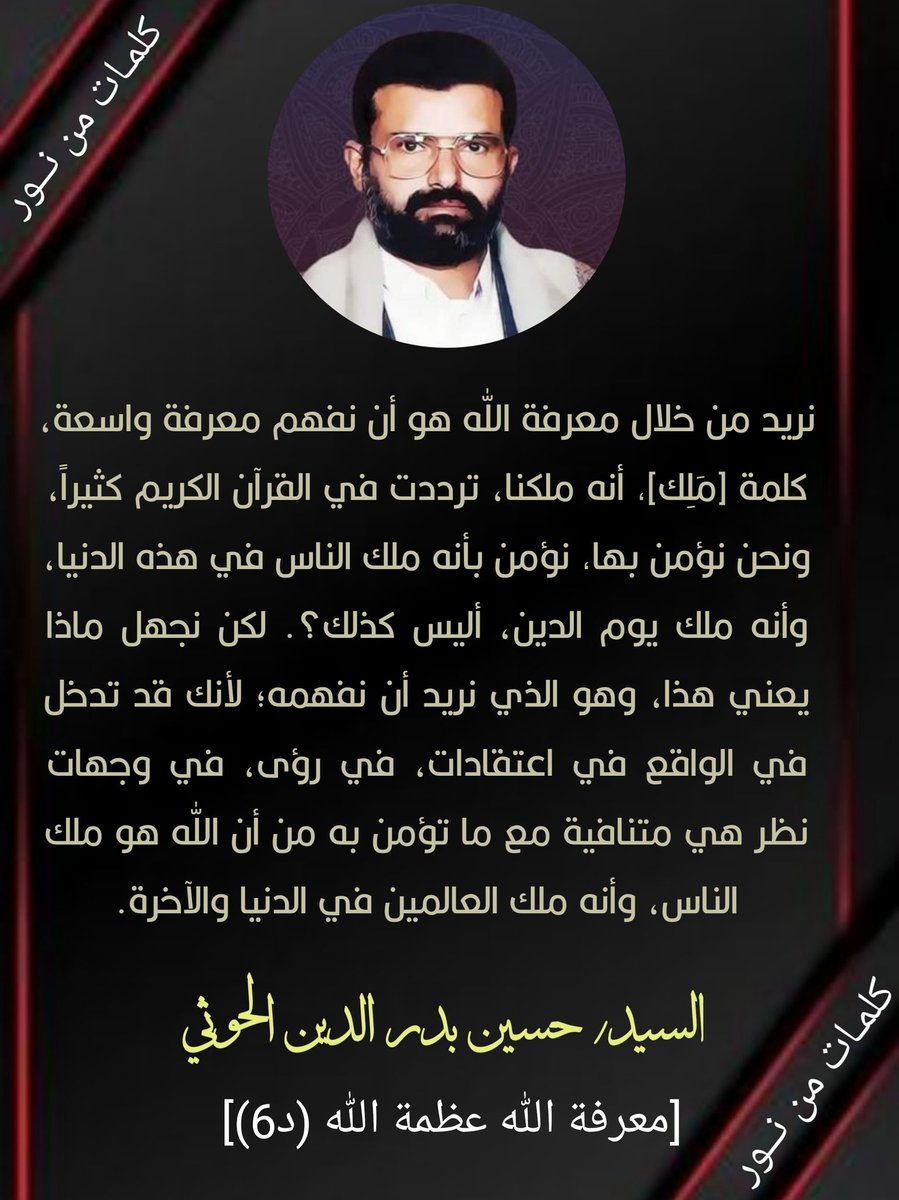 كلمات من نور

نريد من خلال معرفة الله هو أن نفهم معرفة واسعة، كلمة [مَلِك]، أنه ملكنا، ترددت في القرآن الكريم كثيراً، ونحن نؤمن بها، نؤمن بأنه ملك الناس في هذه الدنيا، وأنه ملك يوم الدين، أليس كذلك؟. لكن نجهل ماذا يعني هذا، وهو الذي نريد أن نفهمه؛ لأنك قد تدخل في الواقع في اعتقادات، في رؤى، في وجهات نظر هي متنافية مع ما تؤمن به من أن الله هو ملك الناس، وأنه ملك العالمين في الدنيا والآخرة.

السيد/ حسين بدر الدين الحوثي

[معرفة الله عظمة الله (د6)]

كلمات من نور